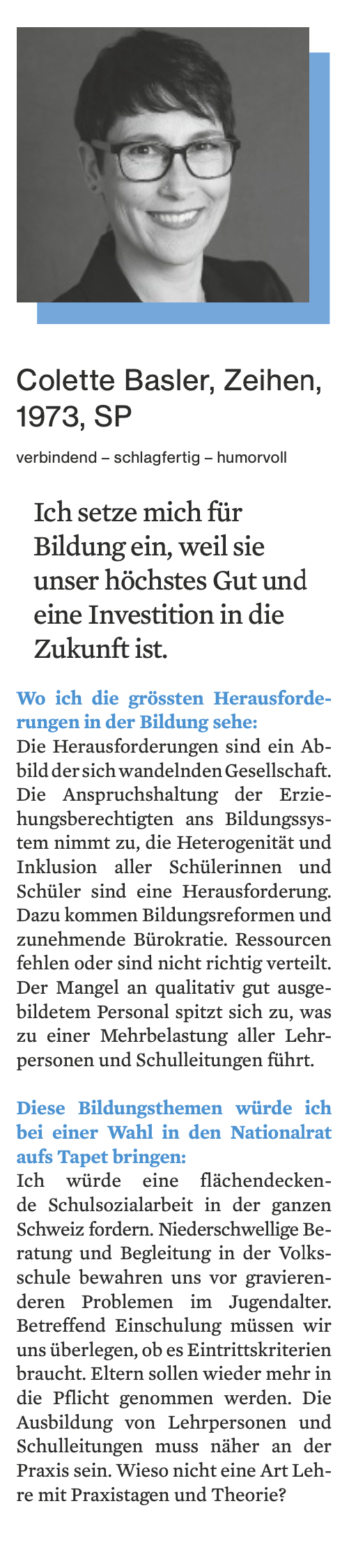 Colette Basler, Zeihen, 1973, SP

verbindend – schlagfertig – humorvoll

Ich setze mich für Bildung ein, weil sie unser höchstes Gut und eine Investition in die Zukunft ist.

Wo ich die grössten Herausforderungen in der Bildung sehe:
Die Herausforderungen sind ein Abbild der sich wandelnden Gesellschaft. Die Anspruchshaltung der Erziehungsberechtigten ans Bildungssystem nimmt zu, die Heterogenität und Inklusion aller Schülerinnen und Schüler sind eine Herausforderung. Dazu kommen Bildungsreformen und zunehmende Bürokratie. Ressourcen fehlen oder sind nicht richtig verteilt. Der Mangel an qualitativ gut ausgebildetem Personal spitzt sich zu, was zu einer Mehrbelastung aller Lehrpersonen und Schulleitungen führt.

Diese Bildungsthemen würde ich bei einer Wahl in den Nationalrat aufs Tapet bringen:
Ich würde eine flächendeckende Schulsozialarbeit in der ganzen Schweiz fordern. Niederschwellige Beratung und Begleitung in der Volksschule bewahren uns vor gravierenderen Problemen im Jugendalter. Betreffend Einschulung müssen wir uns überlegen, ob es Eintrittskriterien braucht. Eltern sollen wieder mehr in die Pflicht genommen werden. Die Ausbildung von Lehrpersonen und Schulleitungen muss näher an der Praxis sein. Wieso nicht eine Art Lehre mit Praxistagen und Theorie?